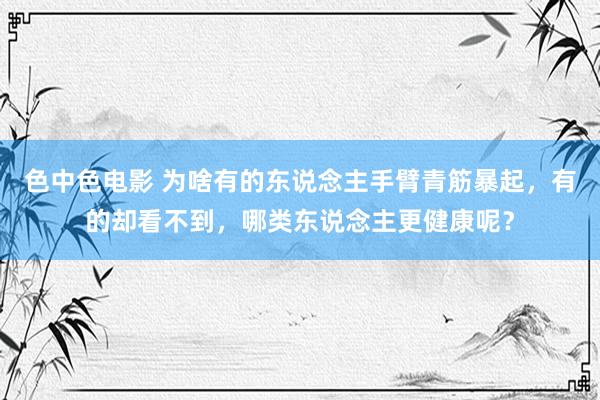 色中色电影 为啥有的东说念主手臂青筋暴起，有的却看不到，哪类东说念主更健康呢？